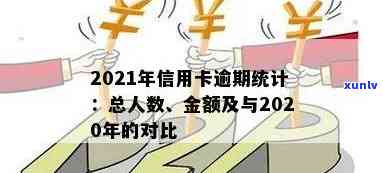 2021年信用卡逾期统计：总人数、金额及与2020年的对比

xunlv